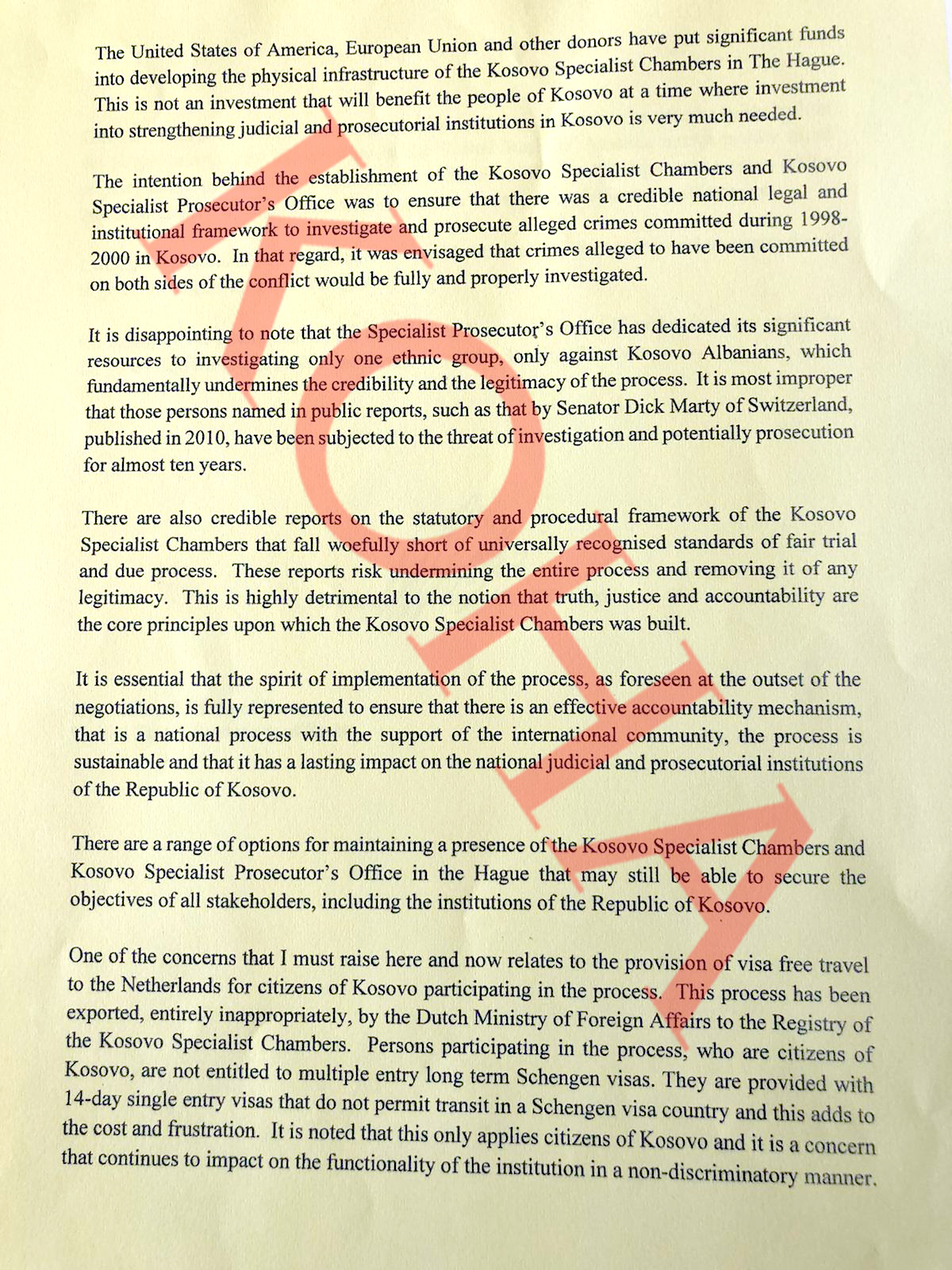 The United States of America, European Union and other donors have put significant funds into developing the physical infrastructure of the Kosovo Specialist Chambers in The Hague. This is not an investment that will benefit the people of Kosovo at a time where investment into strengthening judicial and prosecutorial institutions in Kosovo is very much needed.

The intention behind the establishment of the Kosovo Specialist Chambers and Kosovo Specialist Prosecutor's Office was to ensure that there was a credible national legal and institutional framework to investigate and prosecute alleged crimes committed during 1998-2000 in Kosovo. In that regard, it was envisaged that crimes alleged to have been committed on both sides of the conflict would be fully and properly investigated.

It is disappointing to note that the Specialist Prosecutor's Office has dedicated its significant resources to investigating only one ethnic group, only against Kosovo Albanians, which fundamentally undermines the credibility and the legitimacy of the process. It is most improper that those persons named in public reports, such as that by Senator Dick Marty of Switzerland, published in 2010, have been subjected to the threat of investigation and potentially prosecution for almost ten years.

There are also credible reports on the statutory and procedural framework of the Kosovo Specialist Chambers that fall woefully short of universally recognised standards of fair trial and due process. These reports risk undermining the entire process and removing it of any legitimacy. This is highly detrimental to the notion that truth, justice and accountability are the core principles upon which the Kosovo Specialist Chambers was built.

It is essential that the spirit of implementation of the process, as foreseen at the outset of the negotiations, is fully represented to ensure that there is an effective accountability mechanism, that is a national process with the support of the international community, the process is sustainable and that it has a lasting impact on the national judicial and prosecutorial institutions of the Republic of Kosovo.

There are a range of options for maintaining a presence of the Kosovo Specialist Chambers and Kosovo Specialist Prosecutor's Office in the Hague that may still be able to secure the objectives of all stakeholders, including the institutions of the Republic of Kosovo.

One of the concerns that I must raise here and now relates to the provision of visa free travel to the Netherlands for citizens of Kosovo participating in the process. This process has been exported, entirely inappropriately, by the Dutch Ministry of Foreign Affairs to the Registry of the Kosovo Specialist Chambers. Persons participating in the process, who are citizens of Kosovo, are not entitled to multiple entry long term Schengen visas. They are provided with 14-day single entry visas that do not permit transit in a Schengen visa country and this adds to the cost and frustration. It is noted that this only applies citizens of Kosovo and it is a concern that continues to impact on the functionality of the institution in a non-discriminatory manner.

KOHA